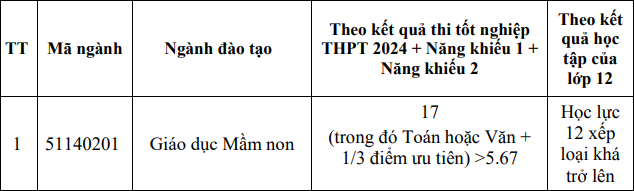 | TT | Mã ngành | Ngành đào tạo | Theo kết quả thi tốt nghiệp THPT 2024 + Năng khiếu 1 + Năng khiếu 2 | Theo kết quả học tập của lớp 12 |
|---|---|---|---|---|
| 1 | 51140201 | Giáo dục Mầm non | 17 (trong đó Toán hoặc Văn + 1/3 điểm ưu tiên) >5.67 | Học lực 12 xếp loại khá trở lên |